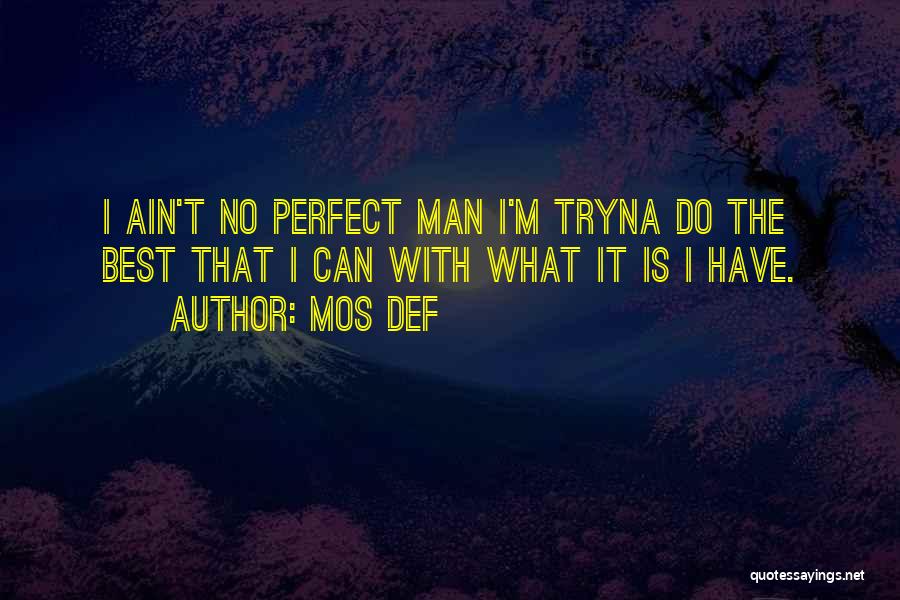 I AIN'T NO PERFECT MAN I'M TRYNA DO THE BEST THAT I CAN WITH WHAT IT IS I HAVE.

AUTHOR: MOS DEF

quotessayings.net